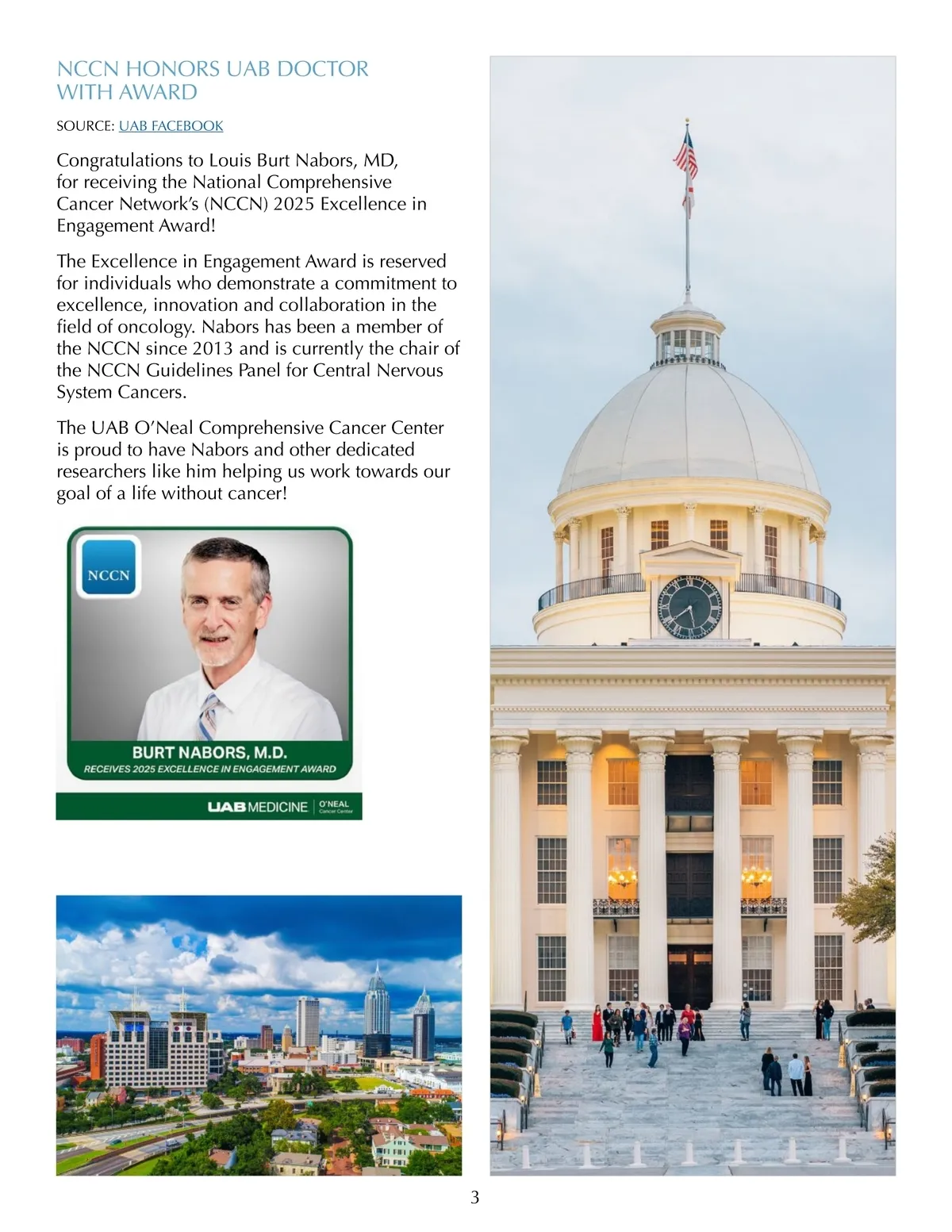 NCCN HONORS UAB DOCTOR WITH AWARD

SOURCE: UAB FACEBOOK

Congratulations to Louis Burt Nabors, MD, for receiving the National Comprehensive Cancer Network's (NCCN) 2025 Excellence in Engagement Award!

The Excellence in Engagement Award is reserved for individuals who demonstrate a commitment to excellence, innovation and collaboration in the field of oncology. Nabors has been a member of the NCCN since 2013 and is currently the chair of the NCCN Guidelines Panel for Central Nervous System Cancers.

The UAB O'Neal Comprehensive Cancer Center is proud to have Nabors and other dedicated researchers like him helping us work towards our goal of a life without cancer!

NCCN

BURT NABORS, M.D.
RECEIVES 2025 EXCELLENCE IN ENGAGEMENT AWARD

UAB MEDICINE | O'NEAL Cancer Center

3